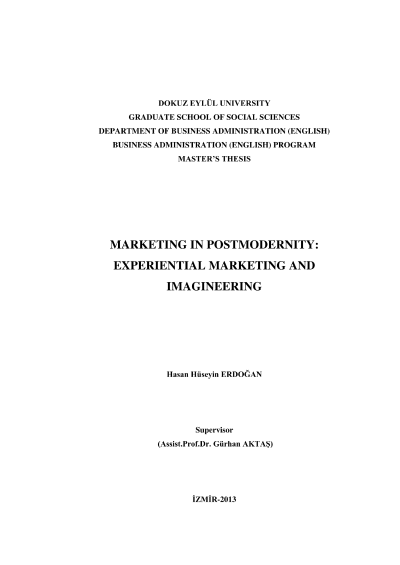 DOKUZ EYLÜL UNIVERSITY
GRADUATE SCHOOL OF SOCIAL SCIENCES
DEPARTMENT OF BUSINESS ADMINISTRATION (ENGLISH)
BUSINESS ADMINISTRATION (ENGLISH) PROGRAM
MASTER'S THESIS

MARKETING IN POSTMODERNITY:
EXPERIENTIAL MARKETING AND
IMAGINEERING

Hasan Hüseyin ERDOĞAN

Supervisor
(Assist.Prof.Dr. Gürhan AKTAŞ)

İZMİR-2013